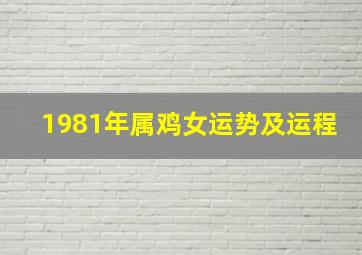 1981年属鸡女运势及运程